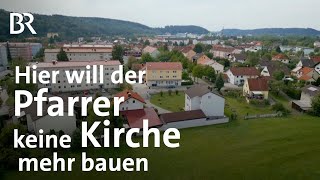 BR

Hier will der Pfarrer keine Kirche mehr bauen